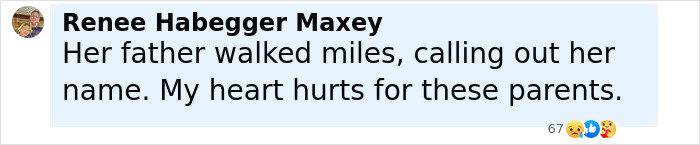 Renee Habegger Maxey
Her father walked miles, calling out her name. My heart hurts for these parents.

67